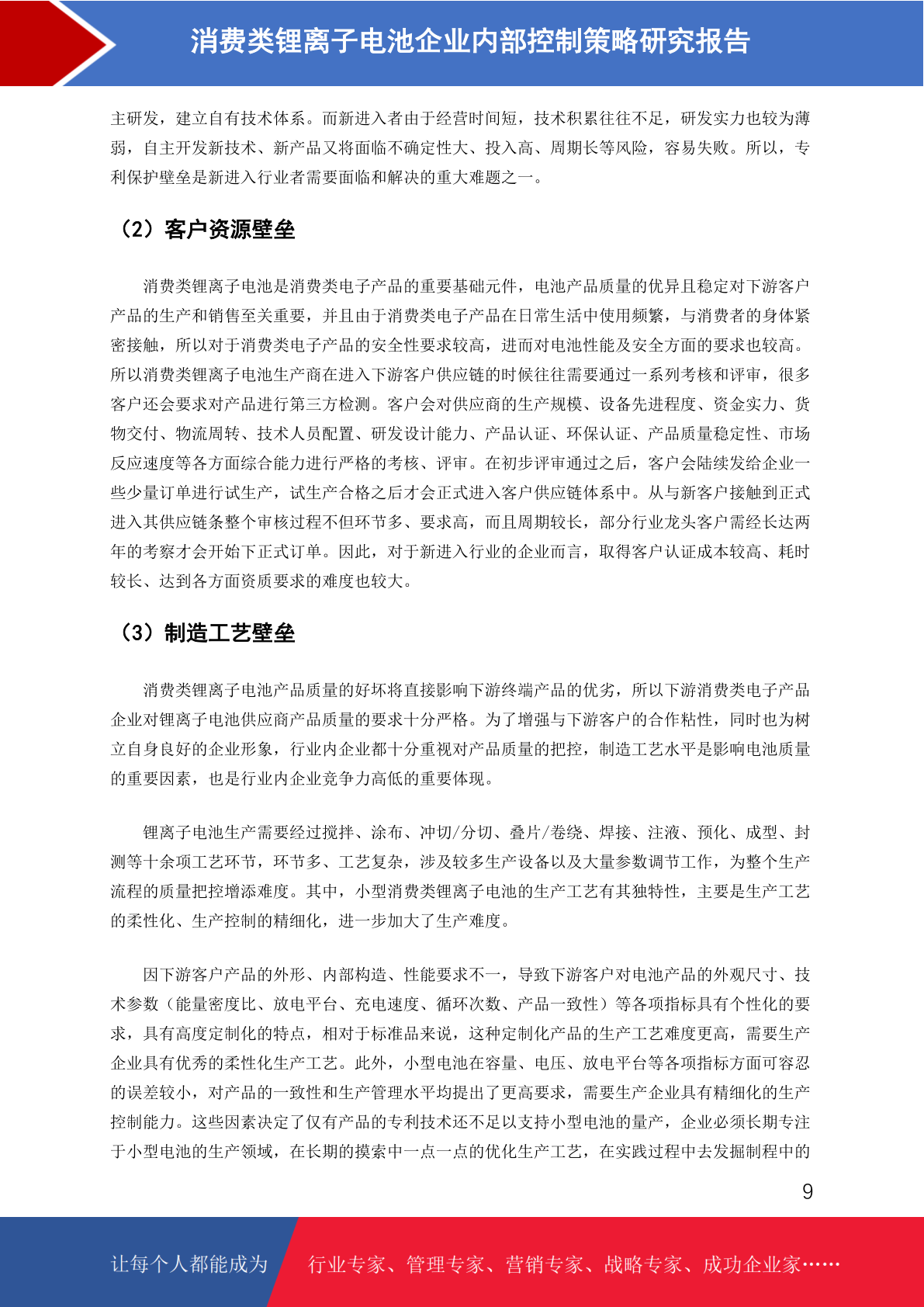 消费类锂离子电池企业内部控制策略研究报告

主研发，建立自有技术体系。而新进入者由于经营时间短，技术积累往往不足，研发实力也较为薄弱，自主开发新技术、新产品又将面临不确定性大、投入高、周期长等风险，容易失败。所以，专利保护壁垒是新进入行业者需要面临和解决的重大难题之一。

（2）客户资源壁垒

消费类锂离子电池是消费类电子产品的重要基础元件，电池产品质量的优异且稳定对下游客户产品的生产和销售至关重要，并且由于消费类电子产品在日常生活中使用频繁，与消费者的身体紧密接触，所以对于消费类电子产品的安全性要求较高，进而对电池性能及安全方面的要求也较高。所以消费类锂离子电池生产商在进入下游客户供应链的时候往往需要通过一系列考核和评审，很多客户还会要求对产品进行第三方检测。客户会对供应商的生产规模、设备先进程度、资金实力、货物交付、物流周转、技术人员配置、研发设计能力、产品认证、环保认证、产品质量稳定性、市场反应速度等各方面综合能力进行严格的考核、评审。在初步评审通过之后，客户会陆续发给企业一些少量订单进行试生产，试生产合格之后才会正式进入客户供应链体系中。从与新客户接触到正式进入其供应链条整个审核过程不但环节多、要求高，而且周期较长，部分行业龙头客户需经长达两年的考察才会开始下正式订单。因此，对于新进入行业的企业而言，取得客户认证成本较高、耗时较长、达到各方面资质要求的难度也较大。

（3）制造工艺壁垒

消费类锂离子电池产品质量的好坏将直接影响下游终端产品的优劣，所以下游消费类电子产品企业对锂离子电池供应商产品质量的要求十分严格。为了增强与下游客户的合作粘性，同时也为树立自身良好的企业形象，行业内企业都十分重视对产品质量的把控，制造工艺水平是影响电池质量的重要因素，也是行业内企业竞争力高低的重要体现。

锂离子电池生产需要经过搅拌、涂布、冲切/分切、叠片/卷绕、焊接、注液、预化、成型、封测等十余项工艺环节，环节多、工艺复杂，涉及较多生产设备以及大量参数调节工作，为整个生产流程的质量把控增添难度。其中，小型消费类锂离子电池的生产工艺有其独特性，主要是生产工艺的柔性化、生产控制的精细化，进一步加大了生产难度。

因下游客户产品的外形、内部构造、性能要求不一，导致下游客户对电池产品的外观尺寸、技术参数（能量密度比、放电平台、充电速度、循环次数、产品一致性）等各项指标具有个性化的要求，具有高度定制化的特点，相对于标准品来说，这种定制化产品的生产工艺难度更高，需要生产企业具有优秀的柔性化生产工艺。此外，小型电池在容量、电压、放电平台等各项指标方面可容忍的误差较小，对产品的一致性和生产管理水平均提出了更高要求，需要生产企业具有精细化的生产控制能力。这些因素决定了仅有产品的专利技术还不足以支持小型电池的量产，企业必须长期专注于小型电池的生产领域，在长期的摸索中一点一点的优化生产工艺，在实践过程中去发掘制程中的

9

让每个人都能成为 行业专家、管理专家、营销专家、战略专家、成功企业家……